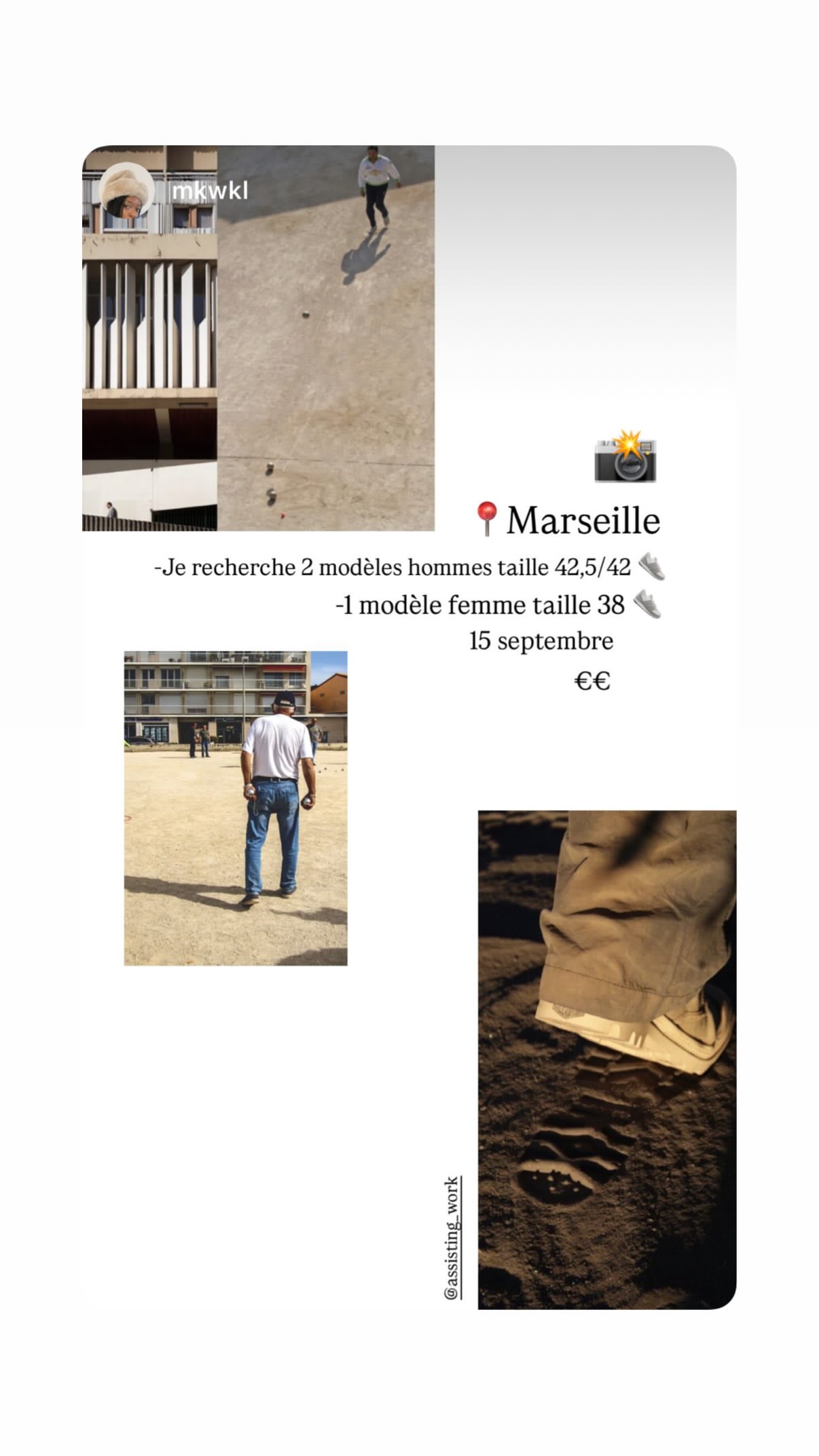 mkwkl

📸

📍Marseille

-Je recherche 2 modèles hommes taille 42,5/42 👟

-1 modèle femme taille 38 👟

15 septembre

€€

@assisting_work